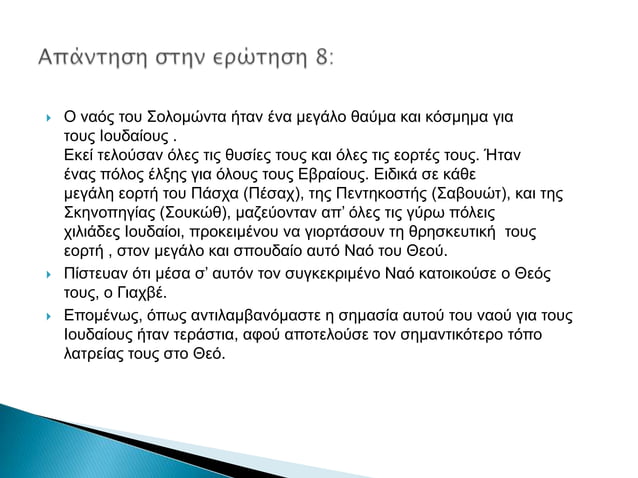 Απάντηση στην ερώτηση 8:

Ο ναός του Σολομώντα ήταν ένα μεγάλο θαύμα και κόσμημα για τους Ιουδαίους .
Εκεί τελούσαν όλες τις θυσίες τους και όλες τις εορτές τους. Ήταν ένας πόλος έλξης για όλους τους Εβραίους. Ειδικά σε κάθε μεγάλη εορτή του Πάσχα (Πέσαχ), της Πεντηκοστής (Σαβουώτ), και της Σκηνοπηγίας (Σουκώθ), μαζεύονταν απ' όλες τις γύρω πόλεις χιλιάδες Ιουδαίοι, προκειμένου να γιορτάσουν τη θρησκευτική τους εορτή , στον μεγάλο και σπουδαίο αυτό Ναό του Θεού.

Πίστευαν ότι μέσα σ' αυτόν τον συγκεκριμένο Ναό κατοικούσε ο Θεός τους, ο Γιαχβέ.

Επομένως, όπως αντιλαμβανόμαστε η σημασία αυτού του ναού για τους Ιουδαίους ήταν τεράστια, αφού αποτελούσε τον σημαντικότερο τόπο λατρείας τους στο Θεό.